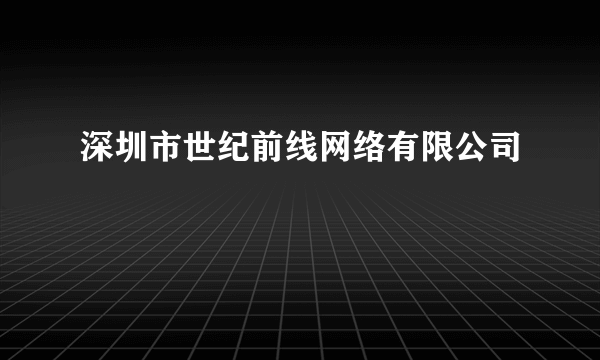 深圳市世纪前线网络有限公司